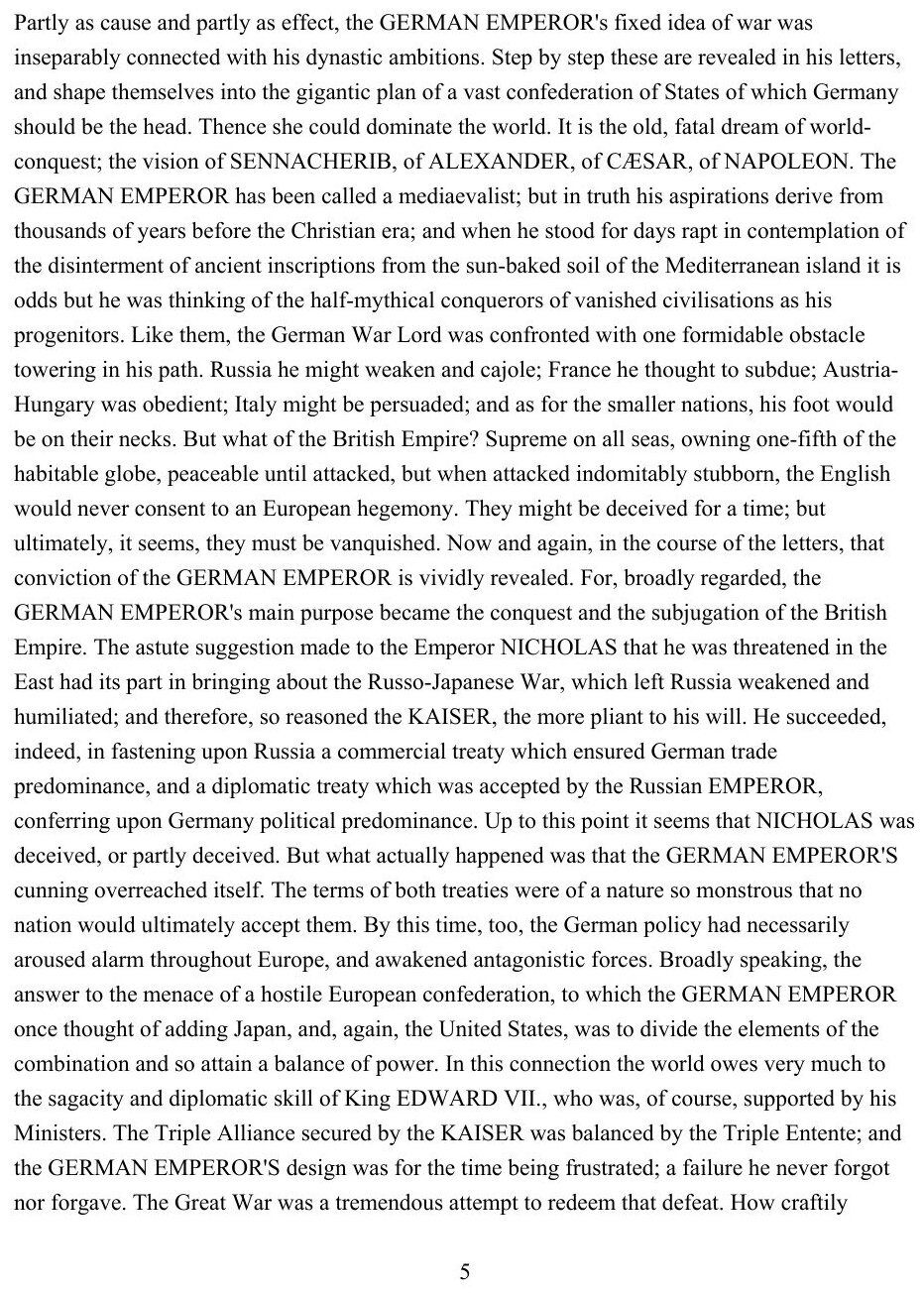 Partly as cause and partly as effect, the GERMAN EMPEROR's fixed idea of war was inseparably connected with his dynastic ambitions. Step by step these are revealed in his letters, and shape themselves into the gigantic plan of a vast confederation of States of which Germany should be the head. Thence she could dominate the world. It is the old, fatal dream of world-conquest; the vision of SENNACHERIB, of ALEXANDER, of CÆSAR, of NAPOLEON. The GERMAN EMPEROR has been called a mediaevalist; but in truth his aspirations derive from thousands of years before the Christian era; and when he stood for days rapt in contemplation of the disinterment of ancient inscriptions from the sun-baked soil of the Mediterranean island it is odds but he was thinking of the half-mythical conquerors of vanished civilisations as his progenitors. Like them, the German War Lord was confronted with one formidable obstacle towering in his path. Russia he might weaken and cajole; France he thought to subdue; Austria-Hungary was obedient; Italy might be persuaded; and as for the smaller nations, his foot would be on their necks. But what of the British Empire? Supreme on all seas, owning one-fifth of the habitable globe, peaceable until attacked, but when attacked indomitably stubborn, the English would never consent to an European hegemony. They might be deceived for a time; but ultimately, it seems, they must be vanquished. Now and again, in the course of the letters, that conviction of the GERMAN EMPEROR is vividly revealed. For, broadly regarded, the GERMAN EMPEROR's main purpose became the conquest and the subjugation of the British Empire. The astute suggestion made to the Emperor NICHOLAS that he was threatened in the East had its part in bringing about the Russo-Japanese War, which left Russia weakened and humiliated; and therefore, so reasoned the KAISER, the more pliant to his will. He succeeded, indeed, in fastening upon Russia a commercial treaty which ensured German trade predominance, and a diplomatic treaty which was accepted by the Russian EMPEROR, conferring upon Germany political predominance. Up to this point it seems that NICHOLAS was deceived, or partly deceived. But what actually happened was that the GERMAN EMPEROR'S cunning overreached itself. The terms of both treaties were of a nature so monstrous that no nation would ultimately accept them. By this time, too, the German policy had necessarily aroused alarm throughout Europe, and awakened antagonistic forces. Broadly speaking, the answer to the menace of a hostile European confederation, to which the GERMAN EMPEROR once thought of adding Japan, and, again, the United States, was to divide the elements of the combination and so attain a balance of power. In this connection the world owes very much to the sagacity and diplomatic skill of King EDWARD VII., who was, of course, supported by his Ministers. The Triple Alliance secured by the KAISER was balanced by the Triple Entente; and the GERMAN EMPEROR'S design was for the time being frustrated; a failure he never forgot nor forgave. The Great War was a tremendous attempt to redeem that defeat. How craftily

5